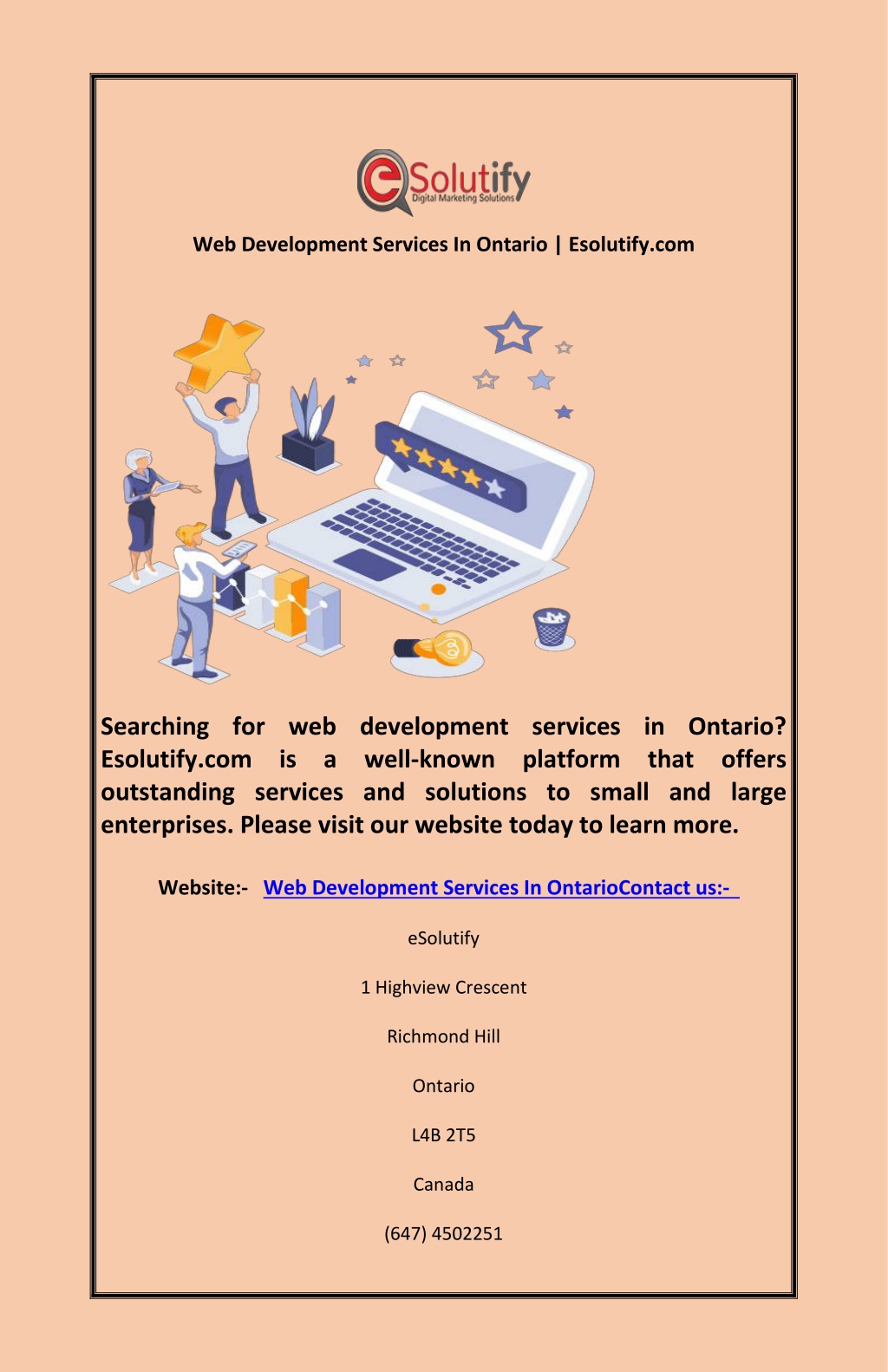 eSolutify
Digital Marketing Solutions

Web Development Services In Ontario | Esolutify.com

Searching for web development services in Ontario? Esolutify.com is a well-known platform that offers outstanding services and solutions to small and large enterprises. Please visit our website today to learn more.

Website:- Web Development Services In OntarioContact us:-

eSolutify

1 Highview Crescent

Richmond Hill

Ontario

L4B 2T5

Canada

(647) 4502251